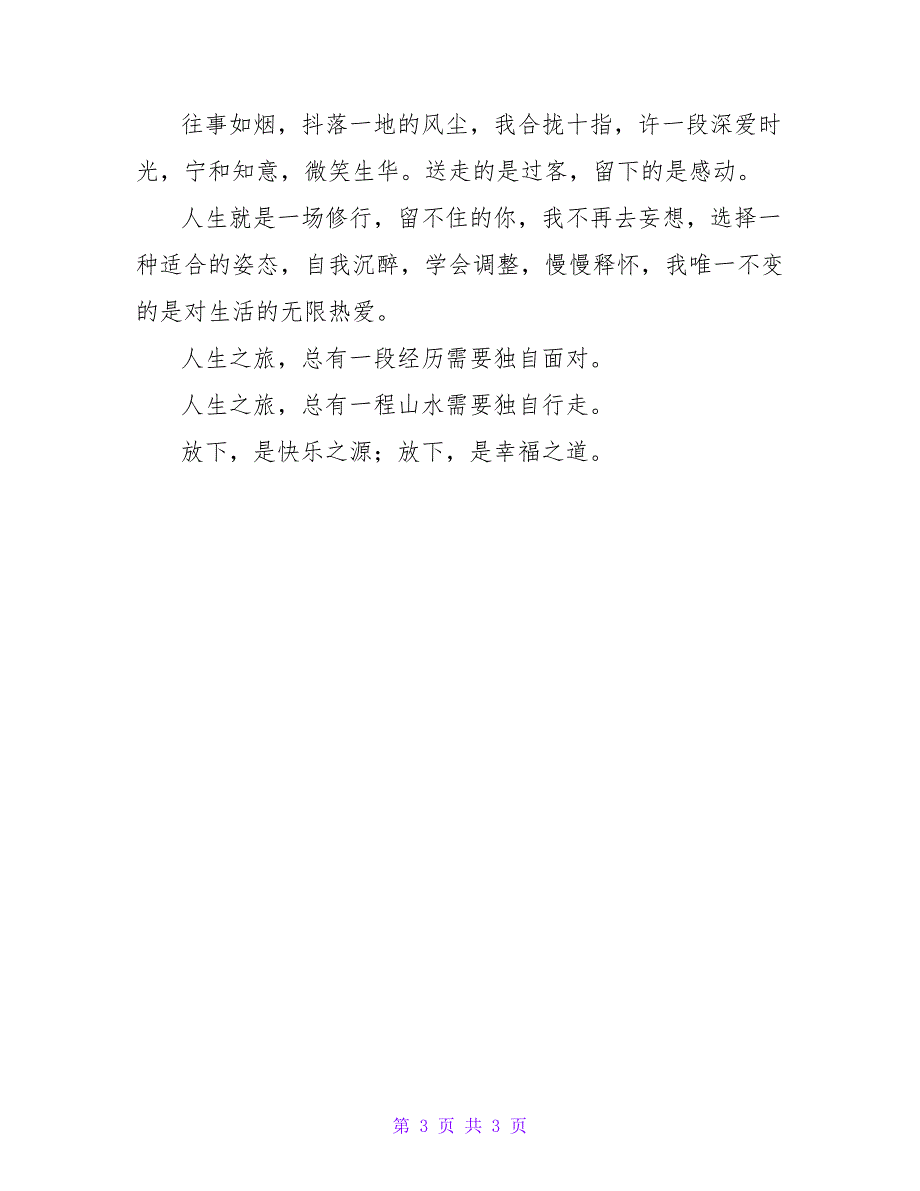 往事如烟，抖落一地的风尘，我合拢十指，许一段深爱时光，宁和知意，微笑生华。送走的是过客，留下的是感动。

人生就是一场修行，留不住的你，我不再去妄想，选择一种适合的姿态，自我沉醉，学会调整，慢慢释怀，我唯一不变的是对生活的无限热爱。

人生之旅，总有一段经历需要独自面对。

人生之旅，总有一程山水需要独自行走。

放下，是快乐之源；放下，是幸福之道。

第 3 页 共 3 页